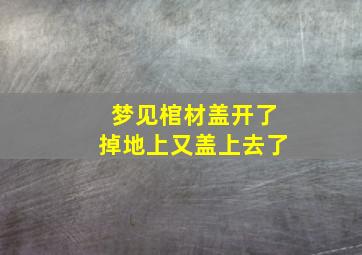 梦见棺材盖开了
掉地上又盖上去了